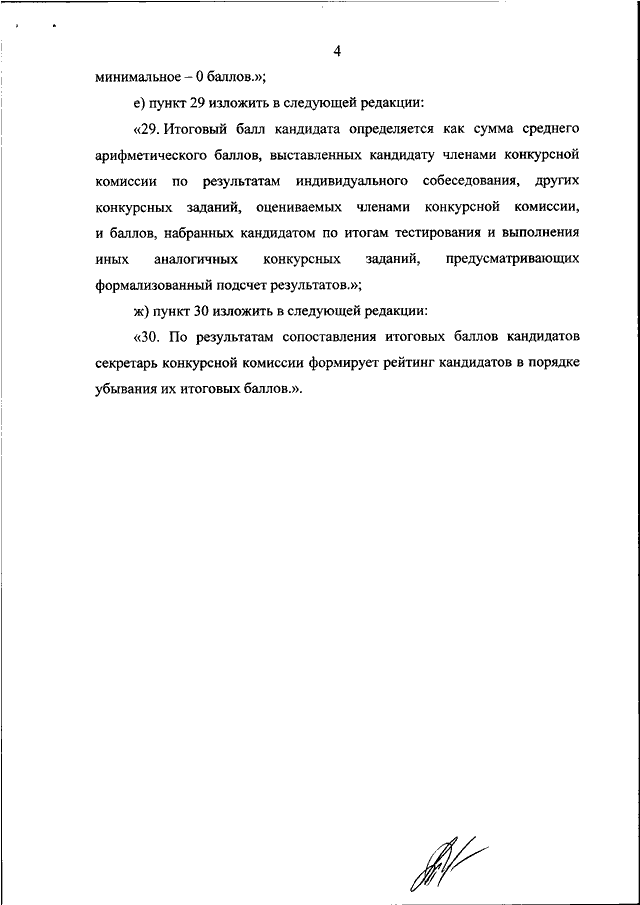 4

минимальное – 0 баллов.»;

е) пункт 29 изложить в следующей редакции:

«29. Итоговый балл кандидата определяется как сумма среднего арифметического баллов, выставленных кандидату членами конкурсной комиссии по результатам индивидуального собеседования, других конкурсных заданий, оцениваемых членами конкурсной комиссии, и баллов, набранных кандидатом по итогам тестирования и выполнения иных аналогичных конкурсных заданий, предусматривающих формализованный подсчет результатов.»;

ж) пункт 30 изложить в следующей редакции:

«30. По результатам сопоставления итоговых баллов кандидатов секретарь конкурсной комиссии формирует рейтинг кандидатов в порядке убывания их итоговых баллов.».